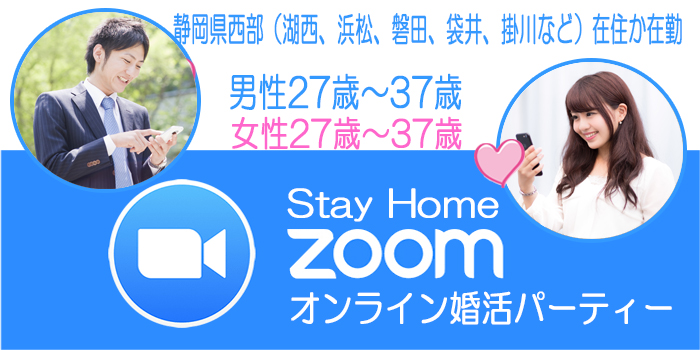 静岡県西部（湖西、浜松、磐田、袋井、掛川など）在住か在勤

男性27歳～37歳
女性27歳～37歳

Stay Home
zoom
オンライン婚活パーティー